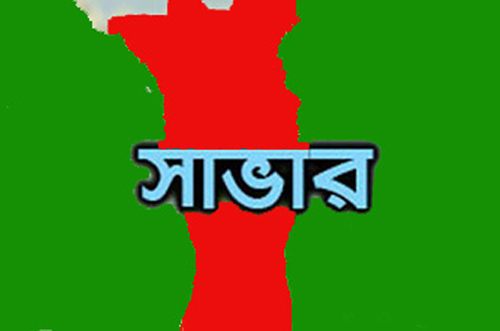 সাভার